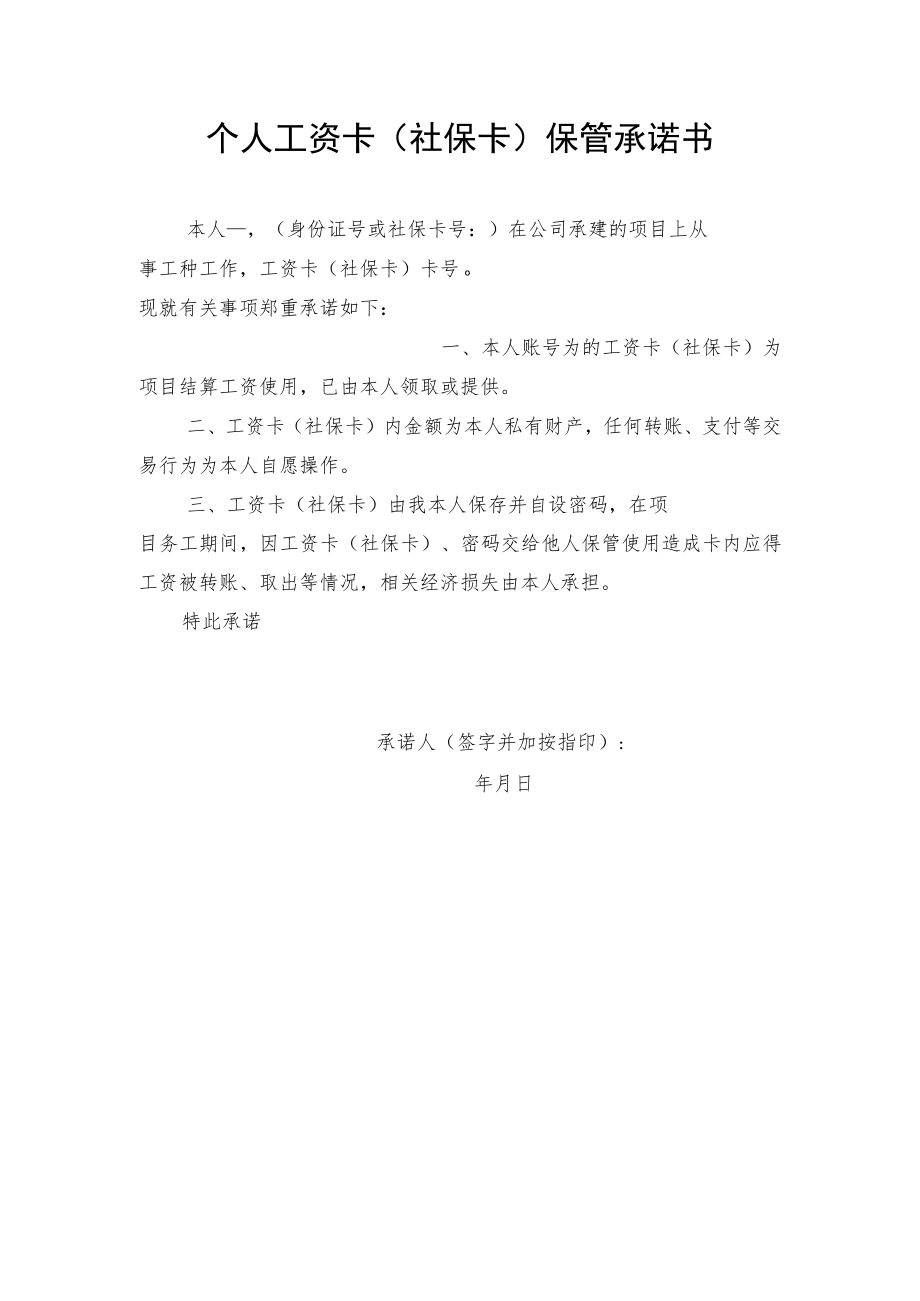 个人工资卡（社保卡）保管承诺书

本人—，（身份证号或社保卡号：）在公司承建的项目上从事工种工作，工资卡（社保卡）卡号。
现就有关事项郑重承诺如下：

一、本人账号为的工资卡（社保卡）为项目结算工资使用，已由本人领取或提供。

二、工资卡（社保卡）内金额为本人私有财产，任何转账、支付等交易行为为本人自愿操作。

三、工资卡（社保卡）由我本人保存并自设密码，在项目务工期间，因工资卡（社保卡）、密码交给他人保管使用造成卡内应得工资被转账、取出等情况，相关经济损失由本人承担。

特此承诺

承诺人（签字并加按指印）：

年月日